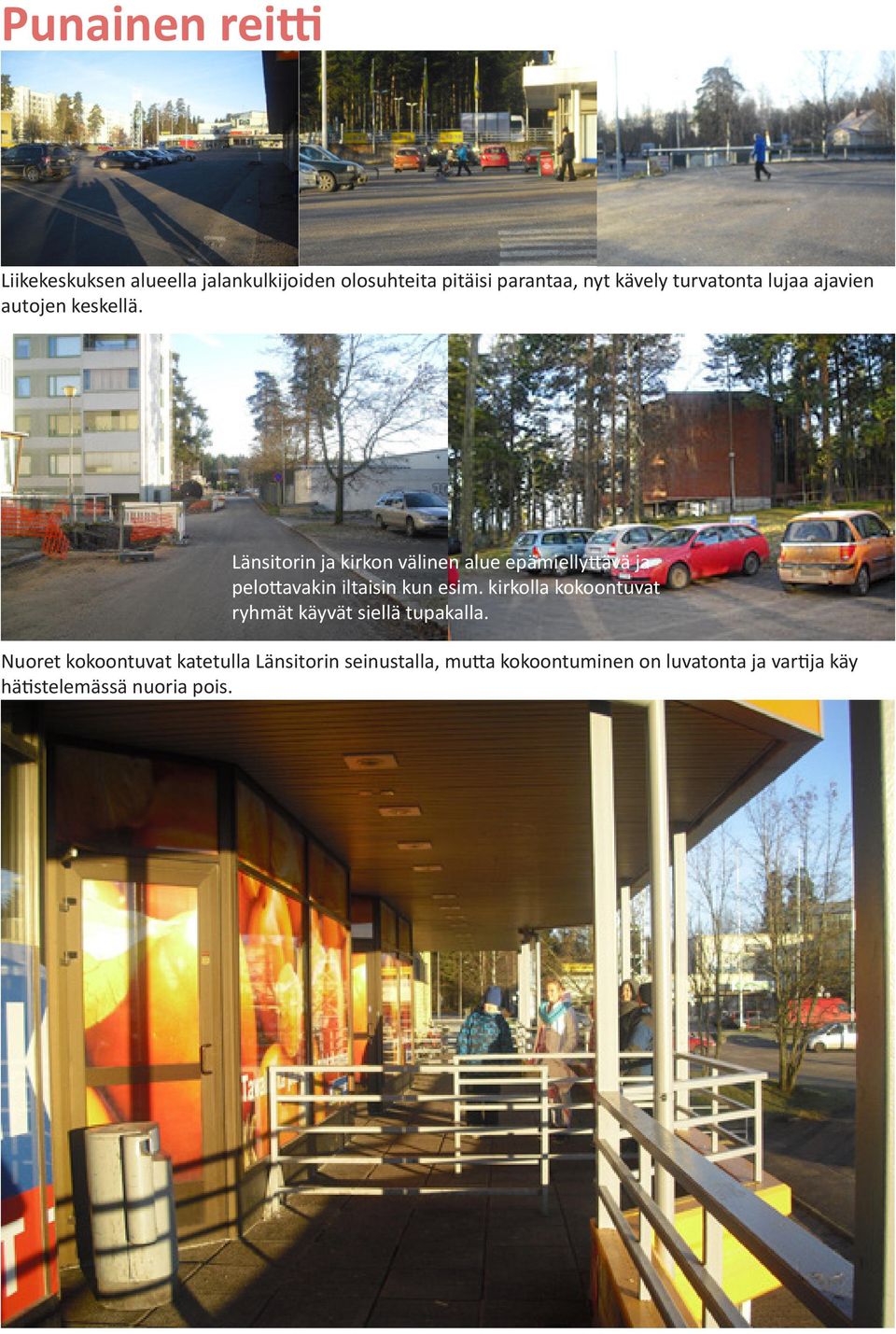 Punainen reitti

Liikekeskuksen alueella jalankulkijoiden olosuhteita pitäisi parantaa, nyt kävely turvatonta lujaa ajavien autojen keskellä.

Länsitorin ja kirkon välinen alue epämiellyttävä ja pelottavakin iltaisin kun esim. kirkolla kokoontuvat ryhmät käyvät siellä tupakalla.

Nuoret kokoontuvat katetulla Länsitorin seinustalla, mutta kokoontuminen on luvatonta ja vartija käy hätistelemässä nuoria pois.